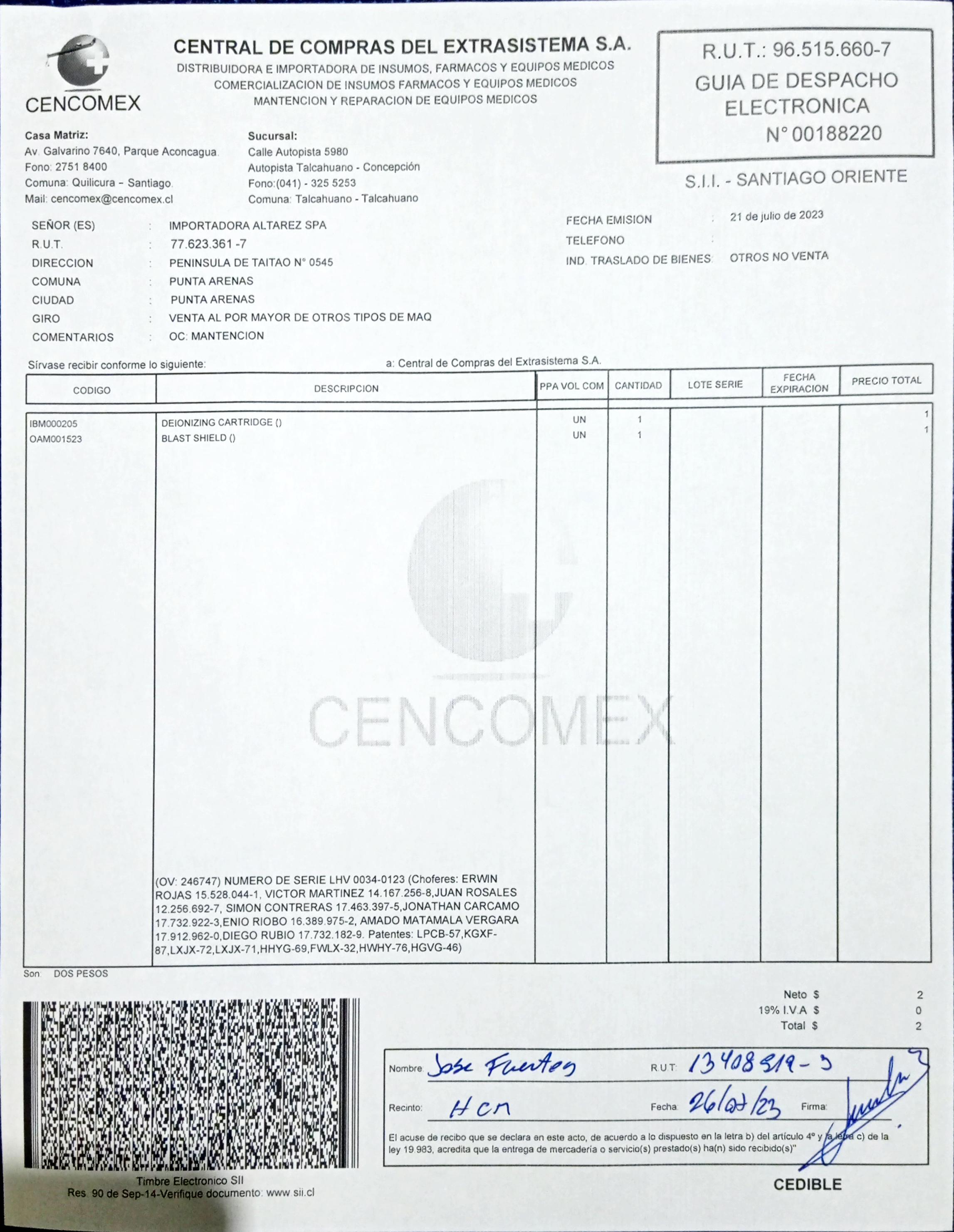 CENCOMEX

CENTRAL DE COMPRAS DEL EXTRASISTEMA S.A.
DISTRIBUIDORA E IMPORTADORA DE INSUMOS, FARMACOS Y EQUIPOS MEDICOS
COMERCIALIZACION DE INSUMOS FARMACOS Y EQUIPOS MEDICOS
MANTENCION Y REPARACION DE EQUIPOS MEDICOS

R.U.T.: 96.515.660-7
GUIA DE DESPACHO ELECTRONICA
N° 00188220

S.I.I. - SANTIAGO ORIENTE

Casa Matriz:
Av. Galvarino 7640, Parque Aconcagua.
Fono: 2751 8400
Comuna: Quilicura - Santiago.
Mail: cencomex@cencomex.cl

Sucursal:
Calle Autopista 5980
Autopista Talcahuano - Concepción
Fono:(041) - 325 5253
Comuna: Talcahuano - Talcahuano

SEÑOR (ES) : IMPORTADORA ALTAREZ SPA
R.U.T. : 77.623.361 -7
DIRECCION : PENINSULA DE TAITAO N° 0545
COMUNA : PUNTA ARENAS
CIUDAD : PUNTA ARENAS
GIRO : VENTA AL POR MAYOR DE OTROS TIPOS DE MAQ
COMENTARIOS : OC: MANTENCION

FECHA EMISION : 21 de julio de 2023
TELEFONO :
IND. TRASLADO DE BIENES: OTROS NO VENTA

Sírvase recibir conforme lo siguiente: a: Central de Compras del Extrasistema S.A.

| CODIGO | DESCRIPCION | PPA VOL COM | CANTIDAD | LOTE SERIE | FECHA EXPIRACION | PRECIO TOTAL |
|---|---|---|---|---|---|---|
| IBM000205 | DEIONIZING CARTRIDGE () | UN | 1 | | | 1 |
| OAM001523 | BLAST SHIELD () | UN | 1 | | | 1 |

CENCOMEX

(OV: 246747) NUMERO DE SERIE LHV 0034-0123 (Choferes: ERWIN ROJAS 15.528.044-1, VICTOR MARTINEZ 14.167.256-8,JUAN ROSALES 12.256.692-7, SIMON CONTRERAS 17.463.397-5,JONATHAN CARCAMO 17.732.922-3,ENIO RIOBO 16.389.975-2, AMADO MATAMALA VERGARA 17.912.962-0,DIEGO RUBIO 17.732.182-9. Patentes: LPCB-57,KGXF-87,LXJX-72,LXJX-71,HHYG-69,FWLX-32,HWHY-76,HGVG-46)

Son: DOS PESOS

Neto $ 2
19% I.V.A $ 0
Total $ 2

Nombre: Jose Fuentes R.U.T: 13408319-3
Recinto: HCM Fecha: 26/07/23 Firma:

El acuse de recibo que se declara en este acto, de acuerdo a lo dispuesto en la letra b) del artículo 4° y la letra c) de la ley 19.983, acredita que la entrega de mercadería o servicio(s) prestado(s) ha(n) sido recibido(s)"

Timbre Electronico SII
Res. 90 de Sep-14-Verifique documento: www.sii.cl

CEDIBLE